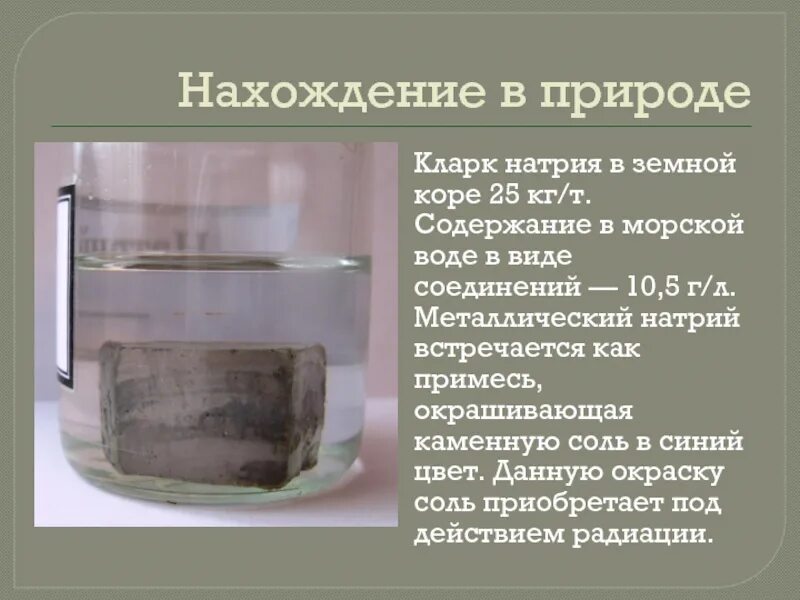 Нахождение в природе

Кларк натрия в земной коре 25 кг/т. Содержание в морской воде в виде соединений — 10,5 г/л. Металлический натрий встречается как примесь, окрашивающая каменную соль в синий цвет. Данную окраску соль приобретает под действием радиации.